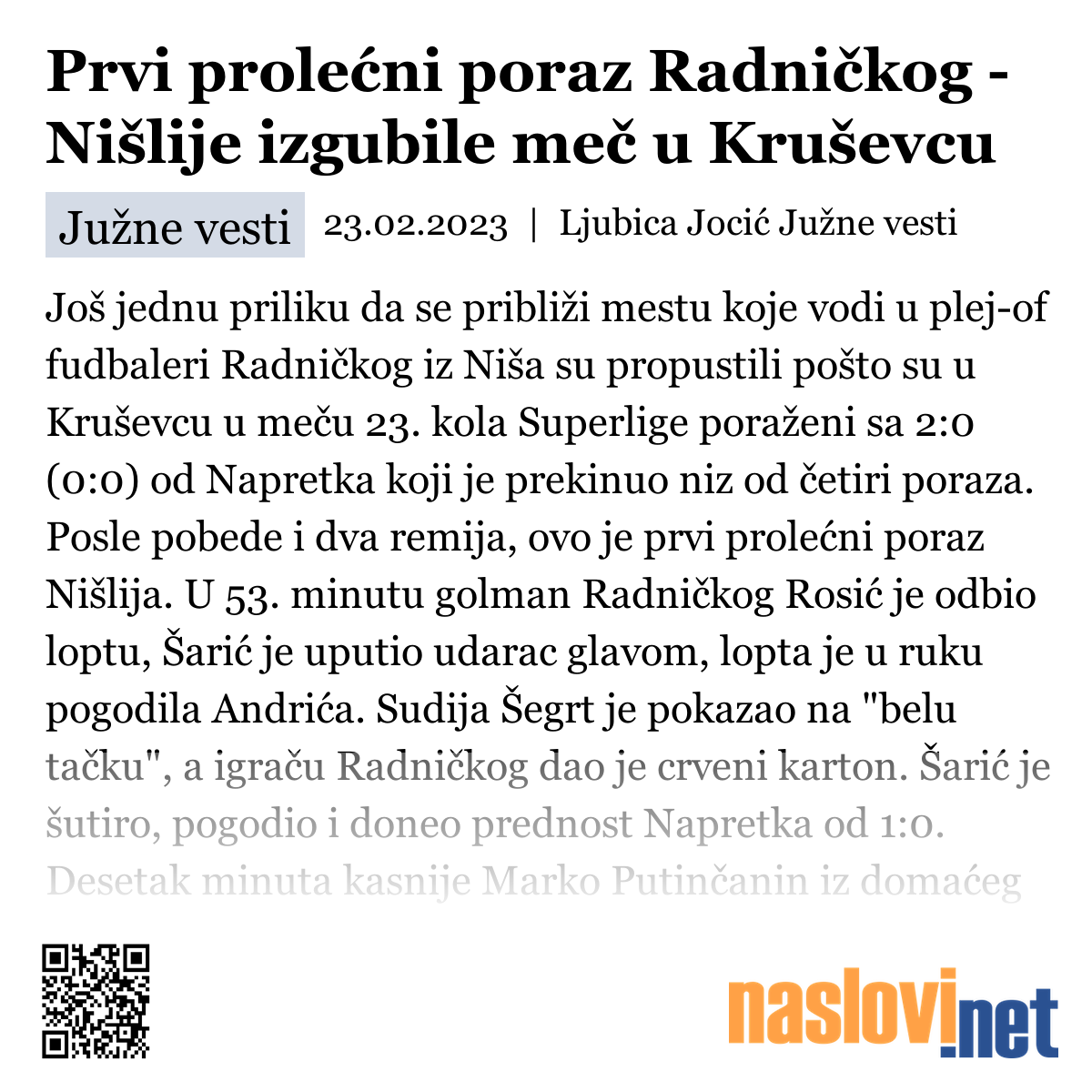 Prvi prolećni poraz Radničkog - Nišlije izgubile meč u Kruševcu

Južne vesti

23.02.2023 | Ljubica Jocić Južne vesti

Još jednu priliku da se približi mestu koje vodi u plej-of fudbaleri Radničkog iz Niša su propustili pošto su u Kruševcu u meču 23. kola Superlige poraženi sa 2:0 (0:0) od Napretka koji je prekinuo niz od četiri poraza. Posle pobede i dva remija, ovo je prvi prolećni poraz Nišlija. U 53. minutu golman Radničkog Rosić je odbio loptu, Šarić je uputio udarac glavom, lopta je u ruku pogodila Andrića. Sudija Šegrt je pokazao na "belu tačku", a igraču Radničkog dao je crveni karton. Šarić je šutiro, pogodio i doneo prednost Napretka od 1:0. Desetak minuta kasnije Marko Putinčanin iz domaćeg

naslovi.net